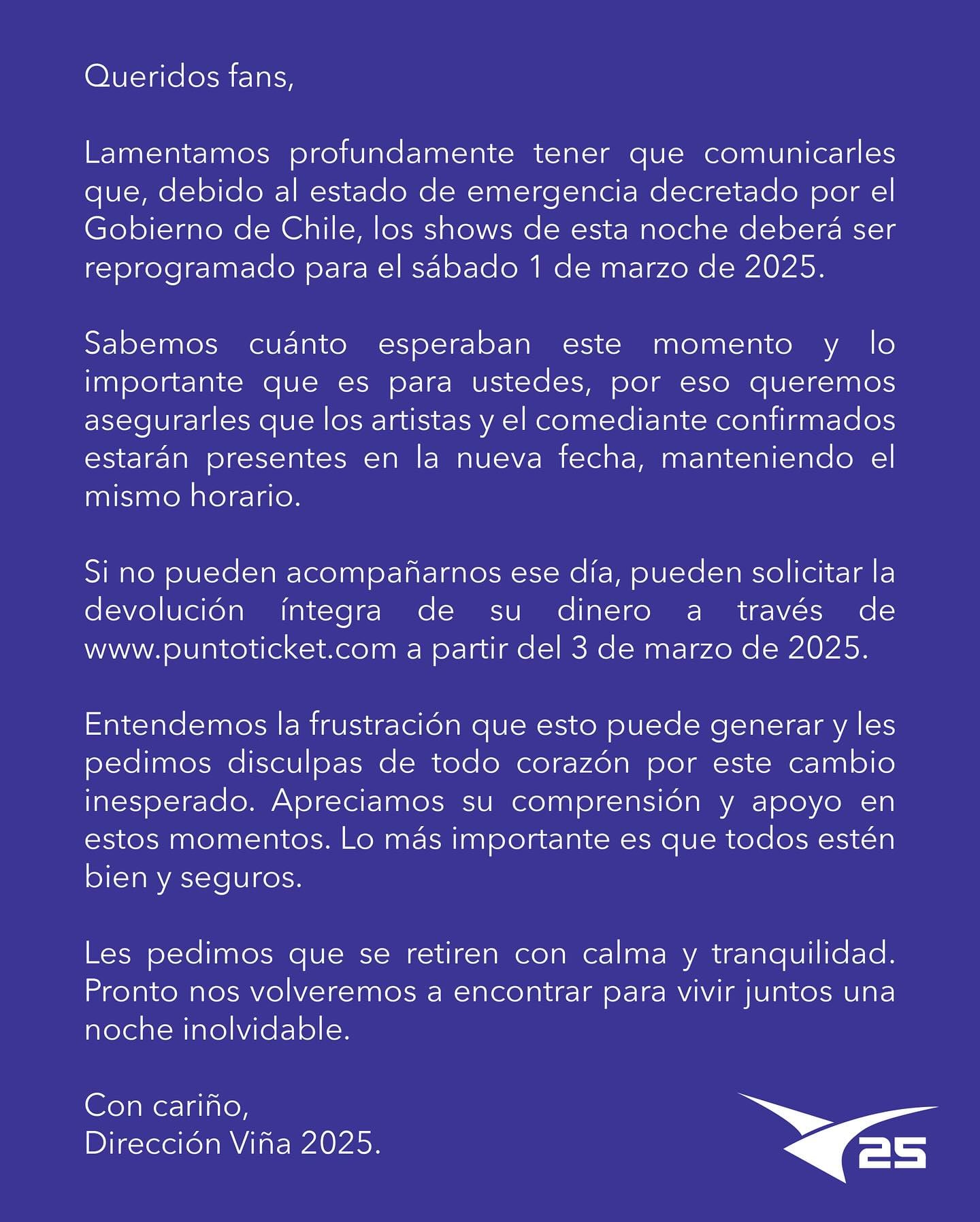 Queridos fans,

Lamentamos profundamente tener que comunicarles que, debido al estado de emergencia decretado por el Gobierno de Chile, los shows de esta noche deberá ser reprogramado para el sábado 1 de marzo de 2025.

Sabemos cuánto esperaban este momento y lo importante que es para ustedes, por eso queremos asegurarles que los artistas y el comediante confirmados estarán presentes en la nueva fecha, manteniendo el mismo horario.

Si no pueden acompañarnos ese día, pueden solicitar la devolución íntegra de su dinero a través de www.puntoticket.com a partir del 3 de marzo de 2025.

Entendemos la frustración que esto puede generar y les pedimos disculpas de todo corazón por este cambio inesperado. Apreciamos su comprensión y apoyo en estos momentos. Lo más importante es que todos estén bien y seguros.

Les pedimos que se retiren con calma y tranquilidad. Pronto nos volveremos a encontrar para vivir juntos una noche inolvidable.

Con cariño,
Dirección Viña 2025.

25